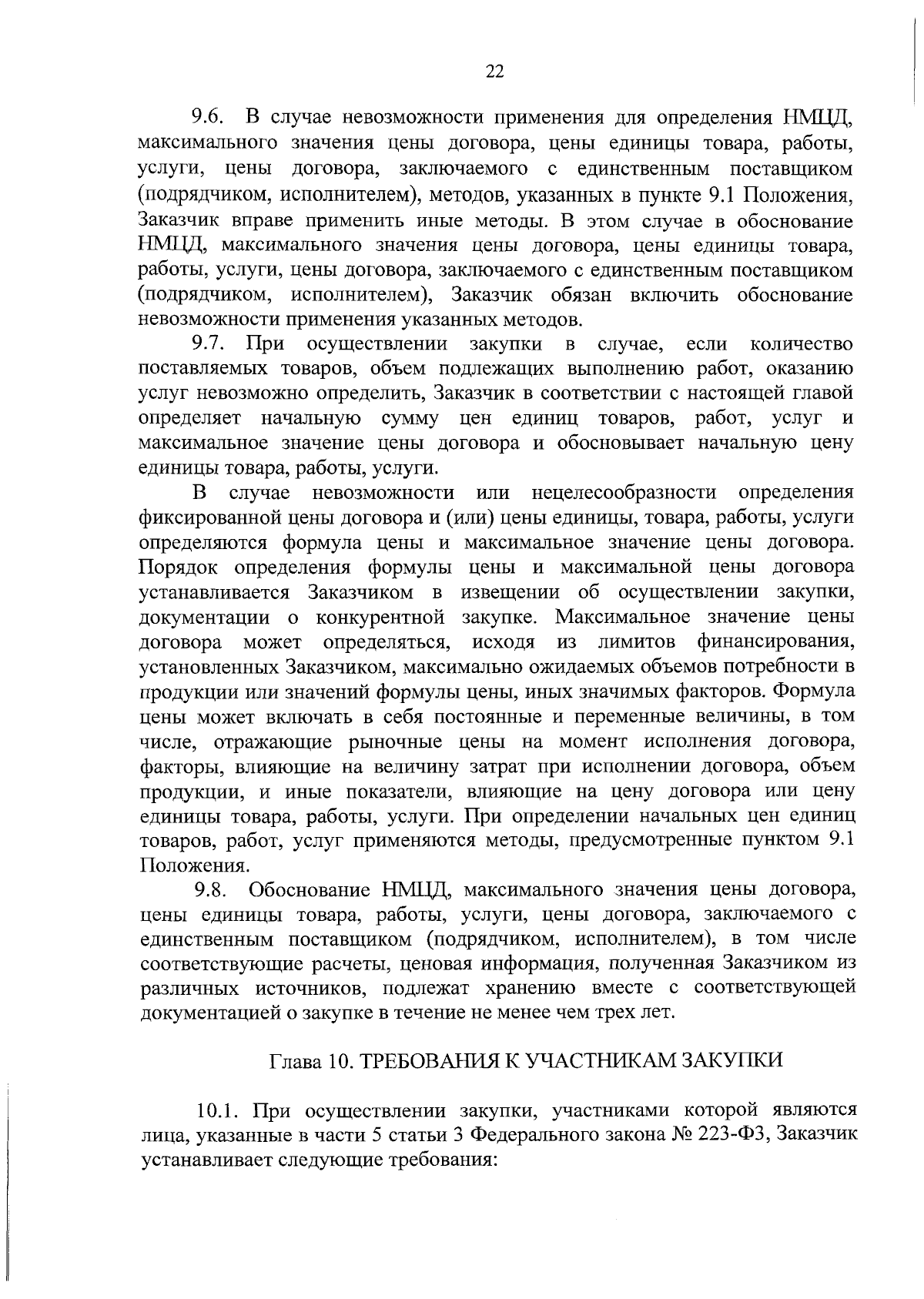 22

9.6. В случае невозможности применения для определения НМЦД, максимального значения цены договора, цены единицы товара, работы, услуги, цены договора, заключаемого с единственным поставщиком (подрядчиком, исполнителем), методов, указанных в пункте 9.1 Положения, Заказчик вправе применить иные методы. В этом случае в обоснование НМЦД, максимального значения цены договора, цены единицы товара, работы, услуги, цены договора, заключаемого с единственным поставщиком (подрядчиком, исполнителем), Заказчик обязан включить обоснование невозможности применения указанных методов.

9.7. При осуществлении закупки в случае, если количество поставляемых товаров, объем подлежащих выполнению работ, оказанию услуг невозможно определить, Заказчик в соответствии с настоящей главой определяет начальную сумму цен единиц товаров, работ, услуг и максимальное значение цены договора и обосновывает начальную цену единицы товара, работы, услуги.

В случае невозможности или нецелесообразности определения фиксированной цены договора и (или) цены единицы, товара, работы, услуги определяются формула цены и максимальное значение цены договора. Порядок определения формулы цены и максимальной цены договора устанавливается Заказчиком в извещении об осуществлении закупки, документации о конкурентной закупке. Максимальное значение цены договора может определяться, исходя из лимитов финансирования, установленных Заказчиком, максимально ожидаемых объемов потребности в продукции или значений формулы цены, иных значимых факторов. Формула цены может включать в себя постоянные и переменные величины, в том числе, отражающие рыночные цены на момент исполнения договора, факторы, влияющие на величину затрат при исполнении договора, объем продукции, и иные показатели, влияющие на цену договора или цену единицы товара, работы, услуги. При определении начальных цен единиц товаров, работ, услуг применяются методы, предусмотренные пунктом 9.1 Положения.

9.8. Обоснование НМЦД, максимального значения цены договора, цены единицы товара, работы, услуги, цены договора, заключаемого с единственным поставщиком (подрядчиком, исполнителем), в том числе соответствующие расчеты, ценовая информация, полученная Заказчиком из различных источников, подлежат хранению вместе с соответствующей документацией о закупке в течение не менее чем трех лет.

Глава 10. ТРЕБОВАНИЯ К УЧАСТНИКАМ ЗАКУПКИ

10.1. При осуществлении закупки, участниками которой являются лица, указанные в части 5 статьи 3 Федерального закона № 223-ФЗ, Заказчик устанавливает следующие требования: